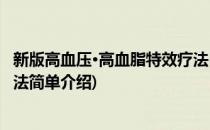 新版高血压·高血脂特效疗法
法简单介绍)